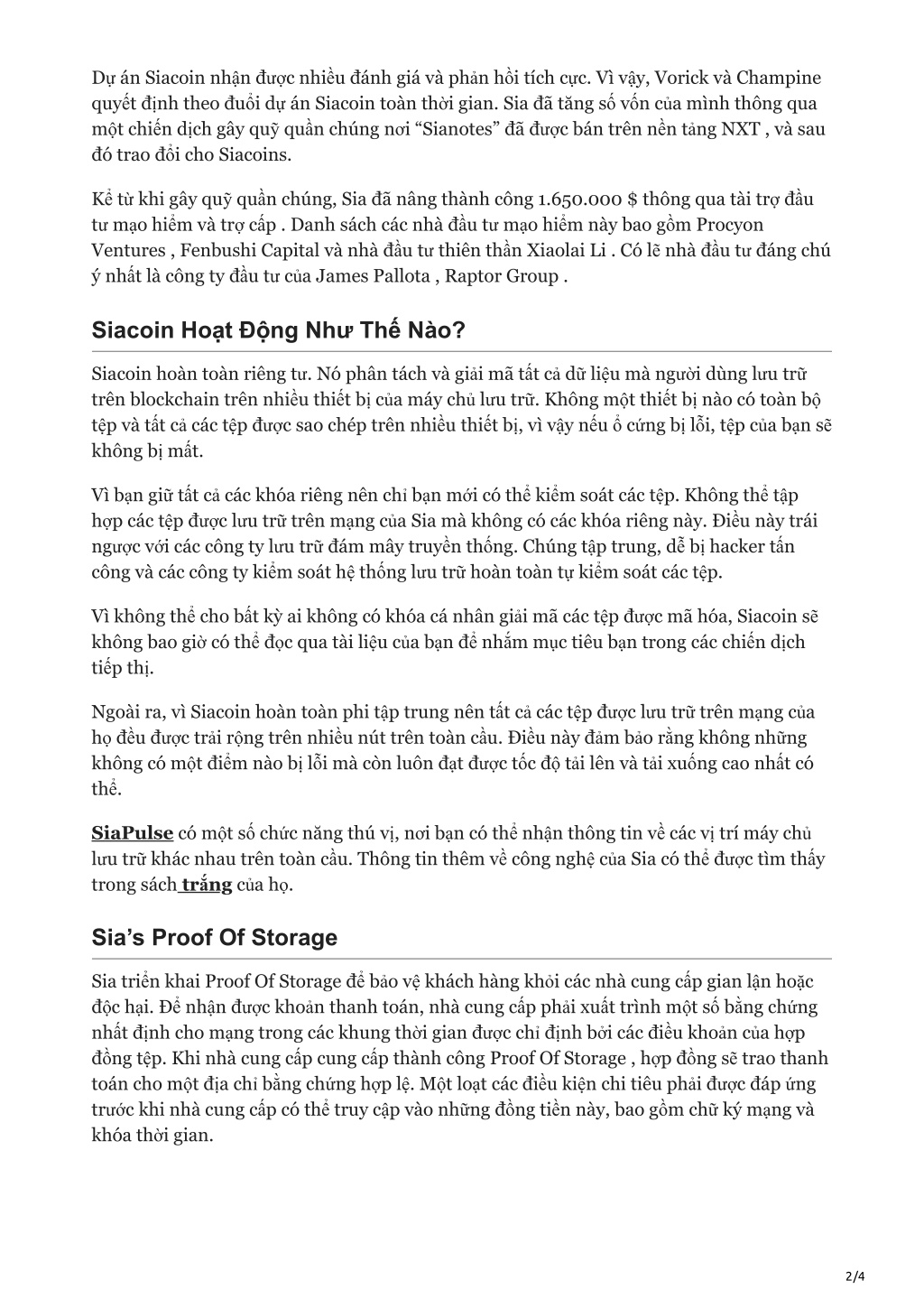 Dự án Siacoin nhận được nhiều đánh giá và phản hồi tích cực. Vì vậy, Vorick và Champine quyết định theo đuổi dự án Siacoin toàn thời gian. Sia đã tăng số vốn của mình thông qua một chiến dịch gây quỹ quần chúng nơi “Sianotes” đã được bán trên nền tảng NXT , và sau đó trao đổi cho Siacoins.

Kể từ khi gây quỹ quần chúng, Sia đã nâng thành công 1.650.000 $ thông qua tài trợ đầu tư mạo hiểm và trợ cấp . Danh sách các nhà đầu tư mạo hiểm này bao gồm Procyon Ventures , Fenbushi Capital và nhà đầu tư thiên thần Xiaolai Li . Có lẽ nhà đầu tư đáng chú ý nhất là công ty đầu tư của James Pallota , Raptor Group .

Siacoin Hoạt Động Như Thế Nào?

Siacoin hoàn toàn riêng tư. Nó phân tách và giải mã tất cả dữ liệu mà người dùng lưu trữ trên blockchain trên nhiều thiết bị của máy chủ lưu trữ. Không một thiết bị nào có toàn bộ tệp và tất cả các tệp được sao chép trên nhiều thiết bị, vì vậy nếu ổ cứng bị lỗi, tệp của bạn sẽ không bị mất.

Vì bạn giữ tất cả các khóa riêng nên chỉ bạn mới có thể kiểm soát các tệp. Không thể tập hợp các tệp được lưu trữ trên mạng của Sia mà không có các khóa riêng này. Điều này trái ngược với các công ty lưu trữ đám mây truyền thống. Chúng tập trung, dễ bị hacker tấn công và các công ty kiểm soát hệ thống lưu trữ hoàn toàn tự kiểm soát các tệp.

Vì không thể cho bất kỳ ai không có khóa cá nhân giải mã các tệp được mã hóa, Siacoin sẽ không bao giờ có thể đọc qua tài liệu của bạn để nhắm mục tiêu bạn trong các chiến dịch tiếp thị.

Ngoài ra, vì Siacoin hoàn toàn phi tập trung nên tất cả các tệp được lưu trữ trên mạng của họ đều được trải rộng trên nhiều nút trên toàn cầu. Điều này đảm bảo rằng không những không có một điểm nào bị lỗi mà còn luôn đạt được tốc độ tải lên và tải xuống cao nhất có thể.

SiaPulse có một số chức năng thú vị, nơi bạn có thể nhận thông tin về các vị trí máy chủ lưu trữ khác nhau trên toàn cầu. Thông tin thêm về công nghệ của Sia có thể được tìm thấy trong sách trắng của họ.

Sia’s Proof Of Storage

Sia triển khai Proof Of Storage để bảo vệ khách hàng khỏi các nhà cung cấp gian lận hoặc độc hại. Để nhận được khoản thanh toán, nhà cung cấp phải xuất trình một số bằng chứng nhất định cho mạng trong các khung thời gian được chỉ định bởi các điều khoản của hợp đồng tệp. Khi nhà cung cấp cung cấp thành công Proof Of Storage , hợp đồng sẽ trao thanh toán cho một địa chỉ bằng chứng hợp lệ. Một loạt các điều kiện chi tiêu phải được đáp ứng trước khi nhà cung cấp có thể truy cập vào những đồng tiền này, bao gồm chữ ký mạng và khóa thời gian.

2/4